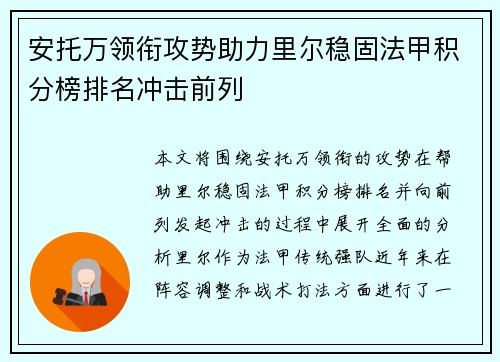 安托万领衔攻势助力里尔稳固法甲积分榜排名冲击前列

本文将围绕安托万领衔的攻势在帮助里尔稳固法甲积分榜排名并向前列发起冲击的过程中展开全面的分析里尔作为法甲传统强队近年来在阵容调整和战术打法方面进行了一